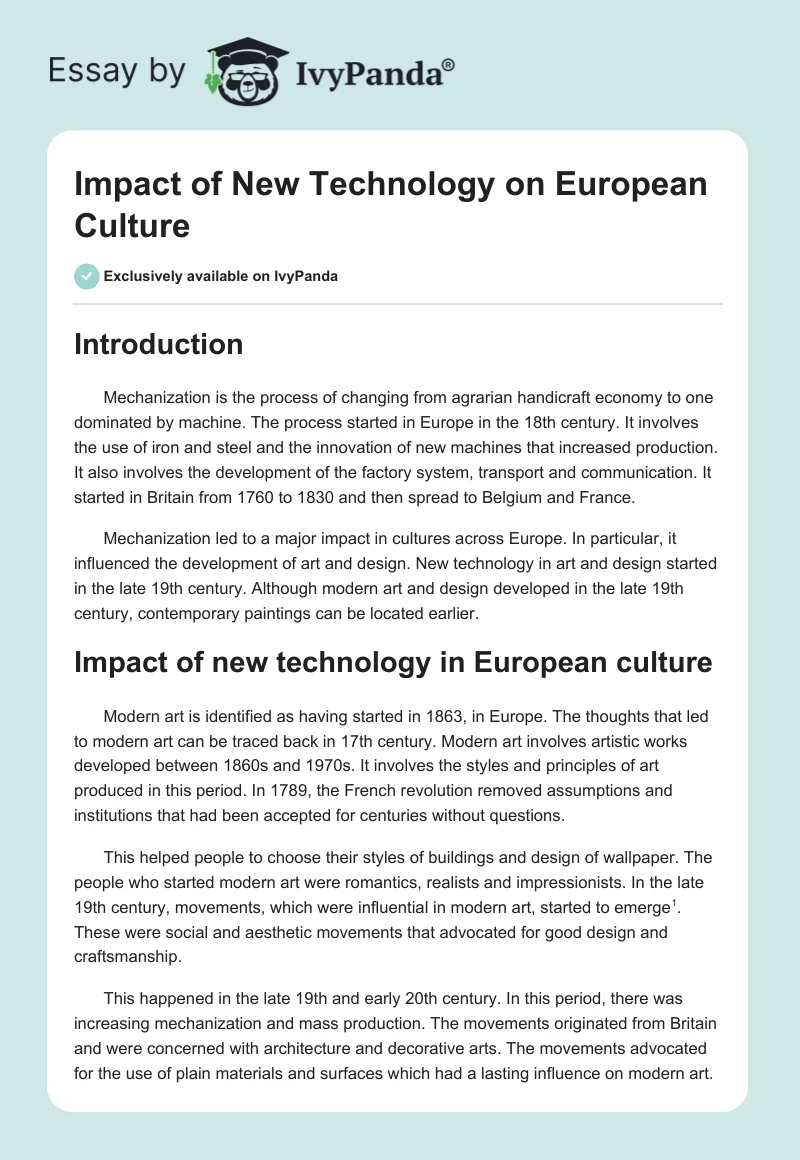 Essay by IvyPanda®

Impact of New Technology on European Culture

Exclusively available on IvyPanda

Introduction

Mechanization is the process of changing from agrarian handicraft economy to one dominated by machine. The process started in Europe in the 18th century. It involves the use of iron and steel and the innovation of new machines that increased production. It also involves the development of the factory system, transport and communication. It started in Britain from 1760 to 1830 and then spread to Belgium and France.

Mechanization led to a major impact in cultures across Europe. In particular, it influenced the development of art and design. New technology in art and design started in the late 19th century. Although modern art and design developed in the late 19th century, contemporary paintings can be located earlier.

Impact of new technology in European culture

Modern art is identified as having started in 1863, in Europe. The thoughts that led to modern art can be traced back in 17th century. Modern art involves artistic works developed between 1860s and 1970s. It involves the styles and principles of art produced in this period. In 1789, the French revolution removed assumptions and institutions that had been accepted for centuries without questions.

This helped people to choose their styles of buildings and design of wallpaper. The people who started modern art were romantics, realists and impressionists. In the late 19th century, movements, which were influential in modern art, started to emerge$^1$. These were social and aesthetic movements that advocated for good design and craftsmanship.

This happened in the late 19th and early 20th century. In this period, there was increasing mechanization and mass production. The movements originated from Britain and were concerned with architecture and decorative arts. The movements advocated for the use of plain materials and surfaces which had a lasting influence on modern art.